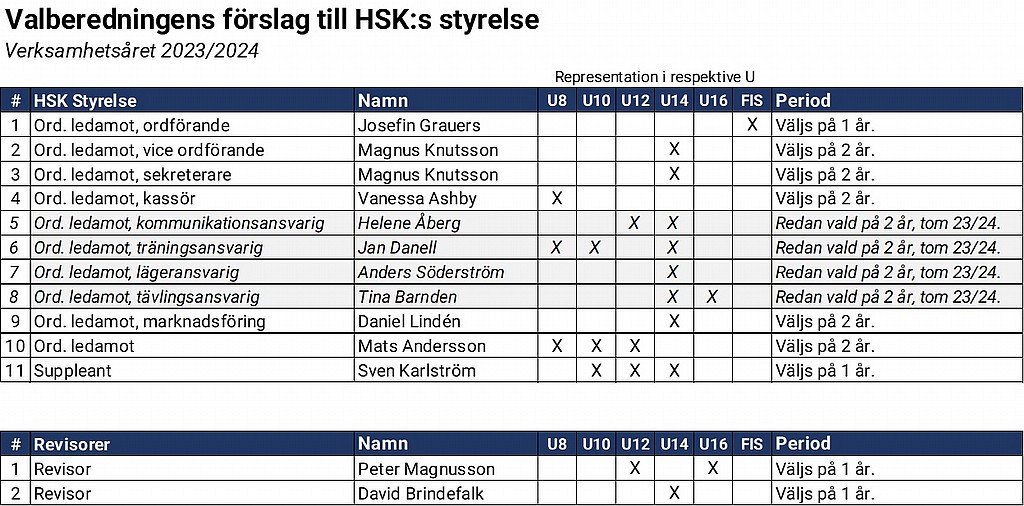 Valberedningens förslag till HSK:s styrelse
Verksamhetsåret 2023/2024

Representation i respektive U

| # | HSK Styrelse | Namn | U8 | U10 | U12 | U14 | U16 | FIS | Period |
|---|---|---|---|---|---|---|---|---|---|
| 1 | Ord. ledamot, ordförande | Josefin Grauers | | | | | | X | Väljs på 1 år. |
| 2 | Ord. ledamot, vice ordförande | Magnus Knutsson | | | | X | | | Väljs på 2 år. |
| 3 | Ord. ledamot, sekreterare | Magnus Knutsson | | | | X | | | Väljs på 2 år. |
| 4 | Ord. ledamot, kassör | Vanessa Ashby | X | | | | | | Väljs på 2 år. |
| 5 | Ord. ledamot, kommunikationsansvarig | Helene Åberg | | | X | X | | | Redan vald på 2 år, tom 23/24. |
| 6 | Ord. ledamot, träningsansvarig | Jan Danell | X | X | | X | | | Redan vald på 2 år, tom 23/24. |
| 7 | Ord. ledamot, lägeransvarig | Anders Söderström | | | | X | | | Redan vald på 2 år, tom 23/24. |
| 8 | Ord. ledamot, tävlingsansvarig | Tina Barnden | | | | X | X | | Redan vald på 2 år, tom 23/24. |
| 9 | Ord. ledamot, marknadsföring | Daniel Lindén | | | | X | | | Väljs på 2 år. |
| 10 | Ord. ledamot | Mats Andersson | X | X | X | | | | Väljs på 2 år. |
| 11 | Suppleant | Sven Karlström | | X | X | X | | | Väljs på 1 år. |

| # | Revisorer | Namn | U8 | U10 | U12 | U14 | U16 | FIS | Period |
|---|---|---|---|---|---|---|---|---|---|
| 1 | Revisor | Peter Magnusson | | | X | | X | | Väljs på 1 år. |
| 2 | Revisor | David Brindefalk | | | | X | | | Väljs på 1 år. |